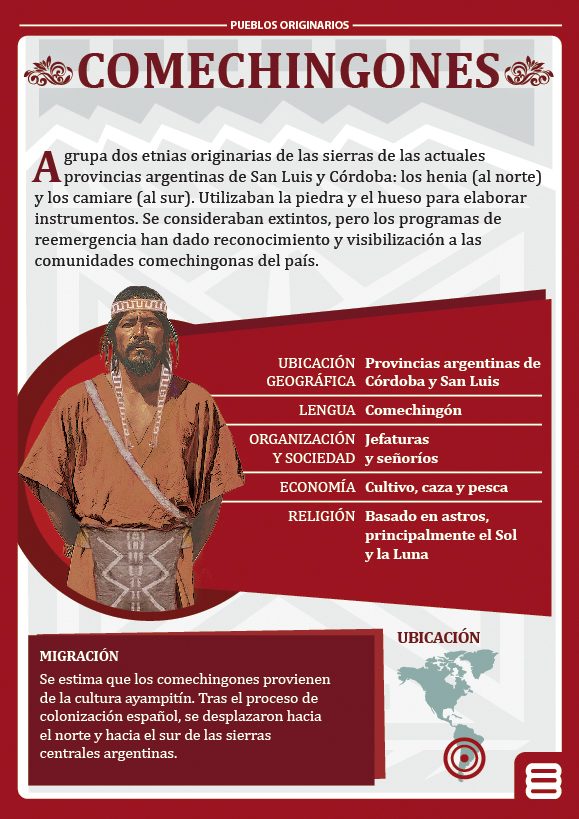 PUEBLOS ORIGINARIOS

COMECHINGONES

Agrupa dos etnias originarias de las sierras de las actuales provincias argentinas de San Luis y Córdoba: los henia (al norte) y los camiare (al sur). Utilizaban la piedra y el hueso para elaborar instrumentos. Se consideraban extintos, pero los programas de reemergencia han dado reconocimiento y visibilización a las comunidades comechingonas del país.

| | |
|---|---|
| UBICACIÓN GEOGRÁFICA | Provincias argentinas de Córdoba y San Luis |
| LENGUA | Comechingón |
| ORGANIZACIÓN Y SOCIEDAD | Jefaturas y señoríos |
| ECONOMÍA | Cultivo, caza y pesca |
| RELIGIÓN | Basado en astros, principalmente el Sol y la Luna |

MIGRACIÓN
Se estima que los comechingones provienen de la cultura ayampitín. Tras el proceso de colonización español, se desplazaron hacia el norte y hacia el sur de las sierras centrales argentinas.

UBICACIÓN